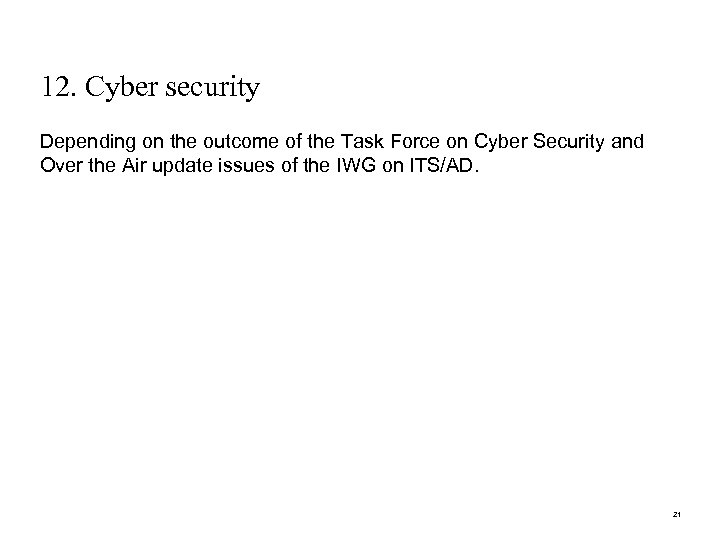 12. Cyber security

Depending on the outcome of the Task Force on Cyber Security and Over the Air update issues of the IWG on ITS/AD.

21